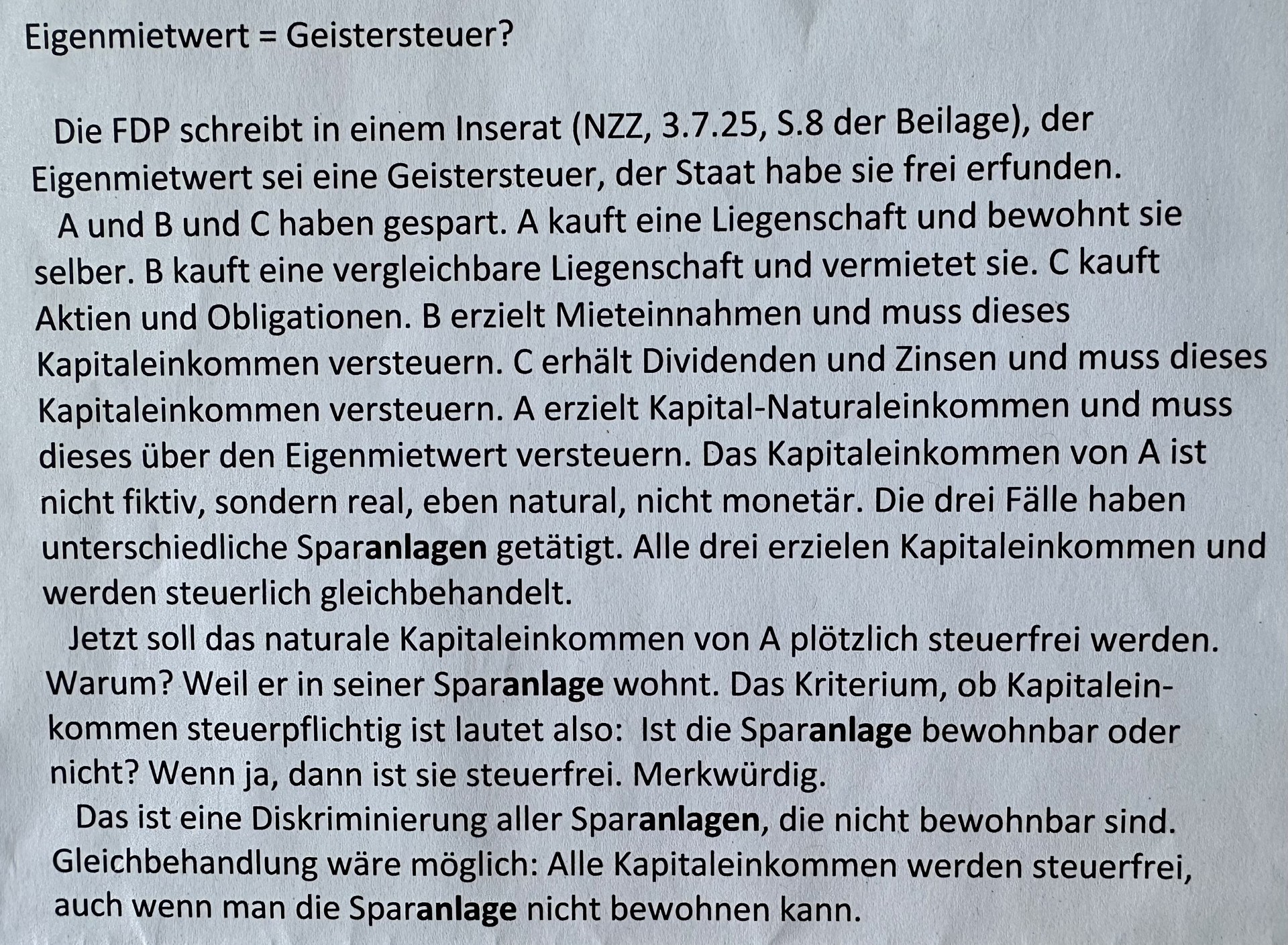 Eigenmietwert = Geistersteuer?

Die FDP schreibt in einem Inserat (NZZ, 3.7.25, S.8 der Beilage), der Eigenmietwert sei eine Geistersteuer, der Staat habe sie frei erfunden.

A und B und C haben gespart. A kauft eine Liegenschaft und bewohnt sie selber. B kauft eine vergleichbare Liegenschaft und vermietet sie. C kauft Aktien und Obligationen. B erzielt Mieteinnahmen und muss dieses Kapitaleinkommen versteuern. C erhält Dividenden und Zinsen und muss dieses Kapitaleinkommen versteuern. A erzielt Kapital-Naturaleinkommen und muss dieses über den Eigenmietwert versteuern. Das Kapitaleinkommen von A ist nicht fiktiv, sondern real, eben natural, nicht monetär. Die drei Fälle haben unterschiedliche Sparanlagen getätigt. Alle drei erzielen Kapitaleinkommen und werden steuerlich gleichbehandelt.

Jetzt soll das naturale Kapitaleinkommen von A plötzlich steuerfrei werden. Warum? Weil er in seiner Sparanlage wohnt. Das Kriterium, ob Kapitaleinkommen steuerpflichtig ist lautet also: Ist die Sparanlage bewohnbar oder nicht? Wenn ja, dann ist sie steuerfrei. Merkwürdig.

Das ist eine Diskriminierung aller Sparanlagen, die nicht bewohnbar sind. Gleichbehandlung wäre möglich: Alle Kapitaleinkommen werden steuerfrei, auch wenn man die Sparanlage nicht bewohnen kann.